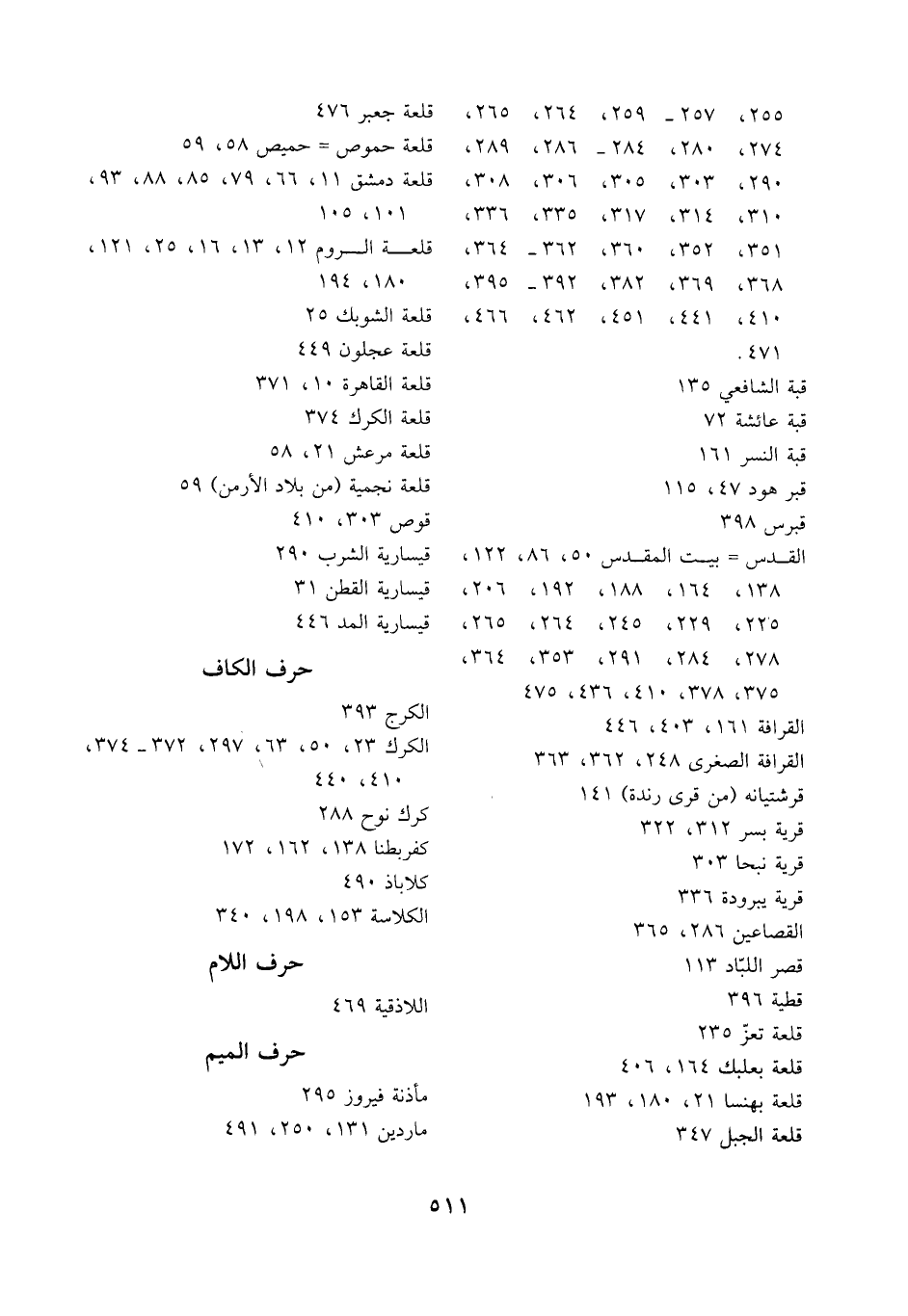 ٢٥٥، ٢٥٧ ـ ٢٥٩، ٢٦٤، ٢٦٥، ٢٧٤، ٢٨٠، ٢٨٤ ـ ٢٨٦، ٢٨٩، ٢٩٠، ٣٠٣، ٣٠٥، ٣٠٦، ٣٠٨، ٣١٠، ٣١٤، ٣١٧، ٣٣٥، ٣٣٦، ٣٥١، ٣٥٢، ٣٦٠، ٣٦٢ ـ ٣٦٤، ٣٦٨، ٣٦٩، ٣٨٢، ٣٩٢ ـ ٣٩٥، ٤١٠، ٤٤١، ٤٥١، ٤٦٢، ٤٦٦، ٤٧١.

قبة الشافعي ١٣٥

قبة عائشة ٧٢

قبة النسر ١٦١

قبر هود ٤٧، ١١٥

قبرس ٣٩٨

القدس = بيت المقدس ٥٠، ٨٦، ١٢٢، ١٣٨، ١٦٤، ١٨٨، ١٩٢، ٢٠٦، ٢٢٥، ٢٢٩، ٢٤٥، ٢٦٤، ٢٦٥، ٢٧٨، ٢٨٤، ٢٩١، ٣٥٣، ٣٦٤، ٣٧٥، ٣٧٨، ٤١٠، ٤٣٦، ٤٧٥

القرافة ١٦١، ٤٠٣، ٤٤٦

القرافة الصغرى ٢٤٨، ٣٦٢، ٣٦٣

قرشتيانه (من قرى رندة) ١٤١

قرية بسر ٣١٢، ٣٢٢

قرية نبحا ٣٠٣

قرية يبرودة ٣٣٦

القصاعين ٢٨٦، ٣٦٥

قصر اللبّاد ١١٣

قطية ٣٩٦

قلعة تعزّ ٢٣٥

قلعة بعلبك ١٦٤، ٤٠٦

قلعة بهنسا ٢١، ١٨٠، ١٩٣

قلعة الجبل ٣٤٧

قلعة جعبر ٤٧٦

قلعة حموص = حميص ٥٨، ٥٩

قلعة دمشق ١١، ٦٦، ٧٩، ٨٥، ٨٨، ٩٣، ١٠١، ١٠٥

قلعة الروم ١٢، ١٣، ١٦، ٢٥، ١٢١، ١٨٠، ١٩٤

قلعة الشوبك ٢٥

قلعة عجلون ٤٤٩

قلعة القاهرة ١٠، ٣٧١

قلعة الكرك ٣٧٤

قلعة مرعش ٢١، ٥٨

قلعة نجمية (من بلاد الأرمن) ٥٩

قوص ٣٠٣، ٤١٠

قيسارية الشرب ٢٩٠

قيسارية القطن ٣١

قيسارية المد ٤٤٦

حرف الكاف

الكرج ٣٩٣

الكرك ٢٣، ٥٠، ٦٣، ٢٩٧، ٣٧٢ ـ ٣٧٤، ٤١٠، ٤٤٠

كرك نوح ٢٨٨

كفربطنا ١٣٨، ١٦٢، ١٧٢

كلاباذ ٤٩٠

الكلاسة ١٥٣، ١٩٨، ٣٤٠

حرف اللام

اللاذقية ٤٦٩

حرف الميم

مأذنة فيروز ٢٩٥

ماردين ١٣١، ٢٥٠، ٤٩١

٥١١